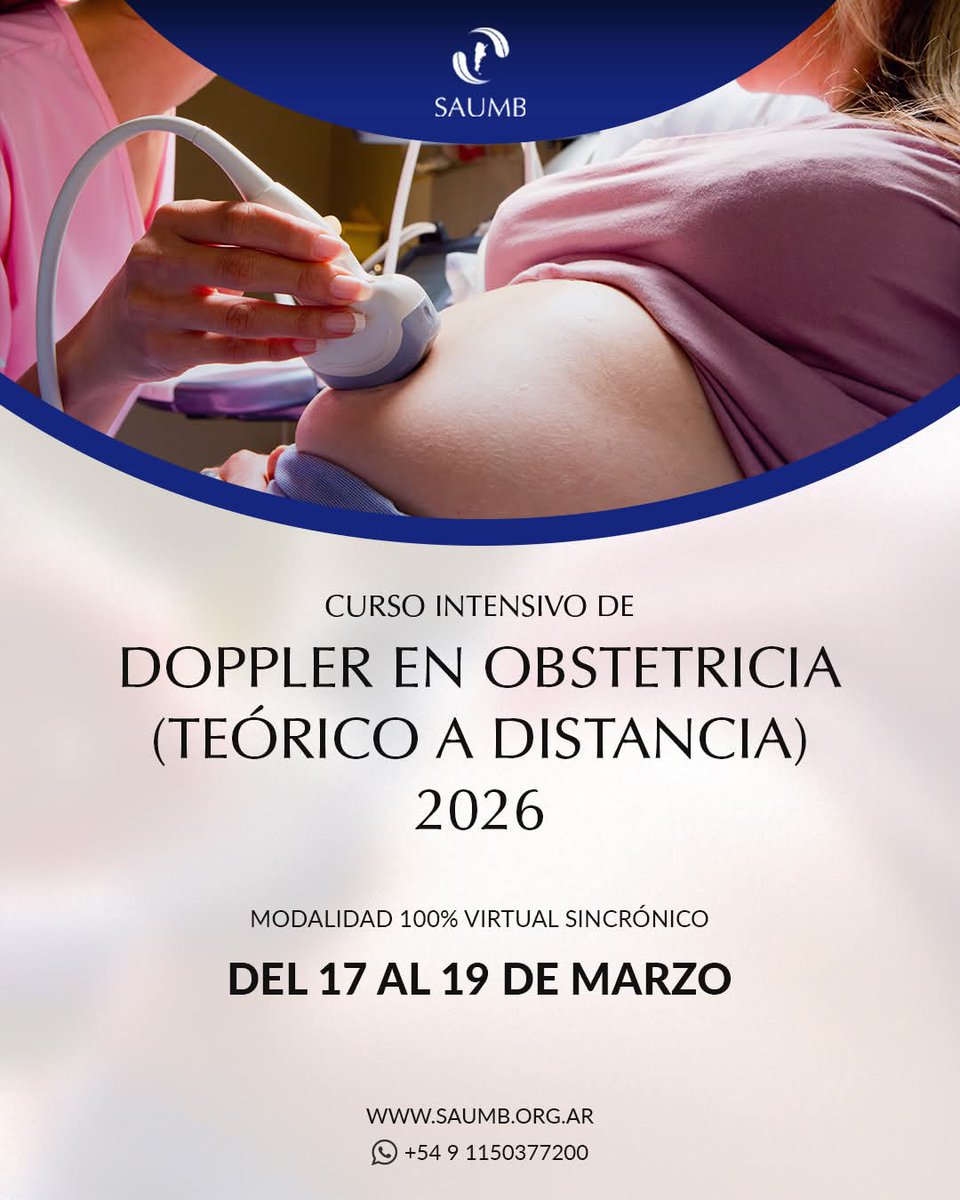 SAUMB

CURSO INTENSIVO DE
DOPPLER EN OBSTETRICIA
(TEÓRICO A DISTANCIA)
2026

MODALIDAD 100% VIRTUAL SINCRÓNICO

DEL 17 AL 19 DE MARZO

WWW.SAUMB.ORG.AR
+54 9 1150377200